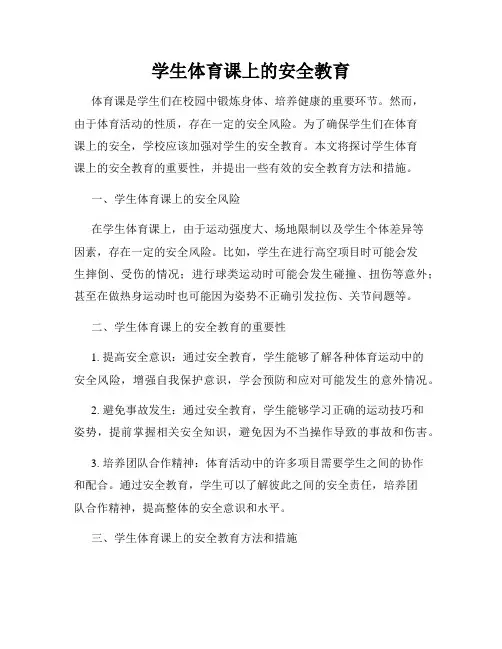 学生体育课上的安全教育

体育课是学生们在校园中锻炼身体、培养健康的重要环节。然而，由于体育活动的性质，存在一定的安全风险。为了确保学生们在体育课上的安全，学校应该加强对学生的安全教育。本文将探讨学生体育课上的安全教育的重要性，并提出一些有效的安全教育方法和措施。

一、学生体育课上的安全风险

在学生体育课上，由于运动强度大、场地限制以及学生个体差异等因素，存在一定的安全风险。比如，学生在进行高空项目时可能会发生摔倒、受伤的情况；进行球类运动时可能会发生碰撞、扭伤等意外；甚至在做热身运动时也可能因为姿势不正确引发拉伤、关节问题等。

二、学生体育课上的安全教育的重要性

1. 提高安全意识：通过安全教育，学生能够了解各种体育运动中的安全风险，增强自我保护意识，学会预防和应对可能发生的意外情况。

2. 避免事故发生：通过安全教育，学生能够学习正确的运动技巧和姿势，提前掌握相关安全知识，避免因为不当操作导致的事故和伤害。

3. 培养团队合作精神：体育活动中的许多项目需要学生之间的协作和配合。通过安全教育，学生可以了解彼此之间的安全责任，培养团队合作精神，提高整体的安全意识和水平。

三、学生体育课上的安全教育方法和措施